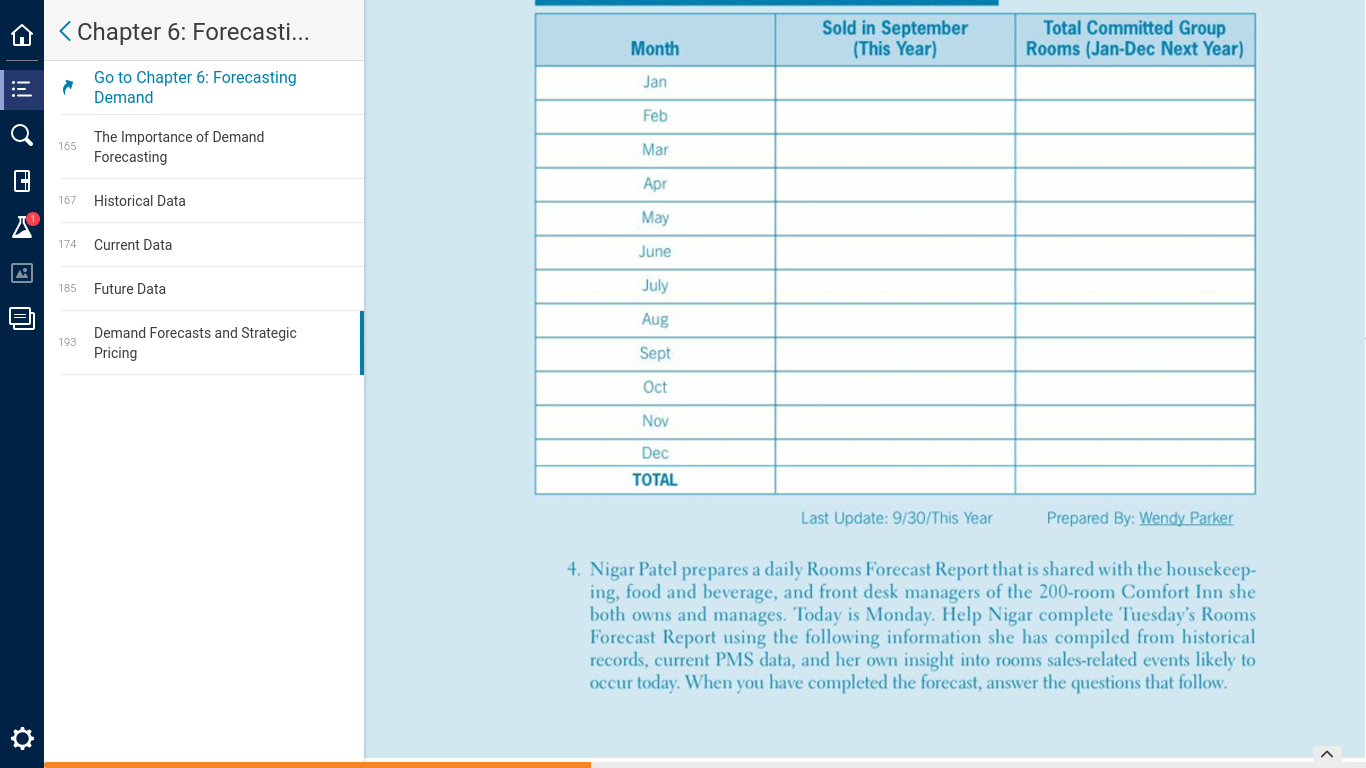 Chapter 6: Forecasti...

Go to Chapter 6: Forecasting Demand

165 The Importance of Demand Forecasting

167 Historical Data

174 Current Data

185 Future Data

193 Demand Forecasts and Strategic Pricing

1

| Month | Sold in September (This Year) | Total Committed Group Rooms (Jan-Dec Next Year) |
|---|---|---|
| Jan | | |
| Feb | | |
| Mar | | |
| Apr | | |
| May | | |
| June | | |
| July | | |
| Aug | | |
| Sept | | |
| Oct | | |
| Nov | | |
| Dec | | |
| TOTAL | | |

Last Update: 9/30/This Year Prepared By: Wendy Parker

4. Nigar Patel prepares a daily Rooms Forecast Report that is shared with the housekeeping, food and beverage, and front desk managers of the 200-room Comfort Inn she both owns and manages. Today is Monday. Help Nigar complete Tuesday's Rooms Forecast Report using the following information she has compiled from historical records, current PMS data, and her own insight into rooms sales-related events likely to occur today. When you have completed the forecast, answer the questions that follow.